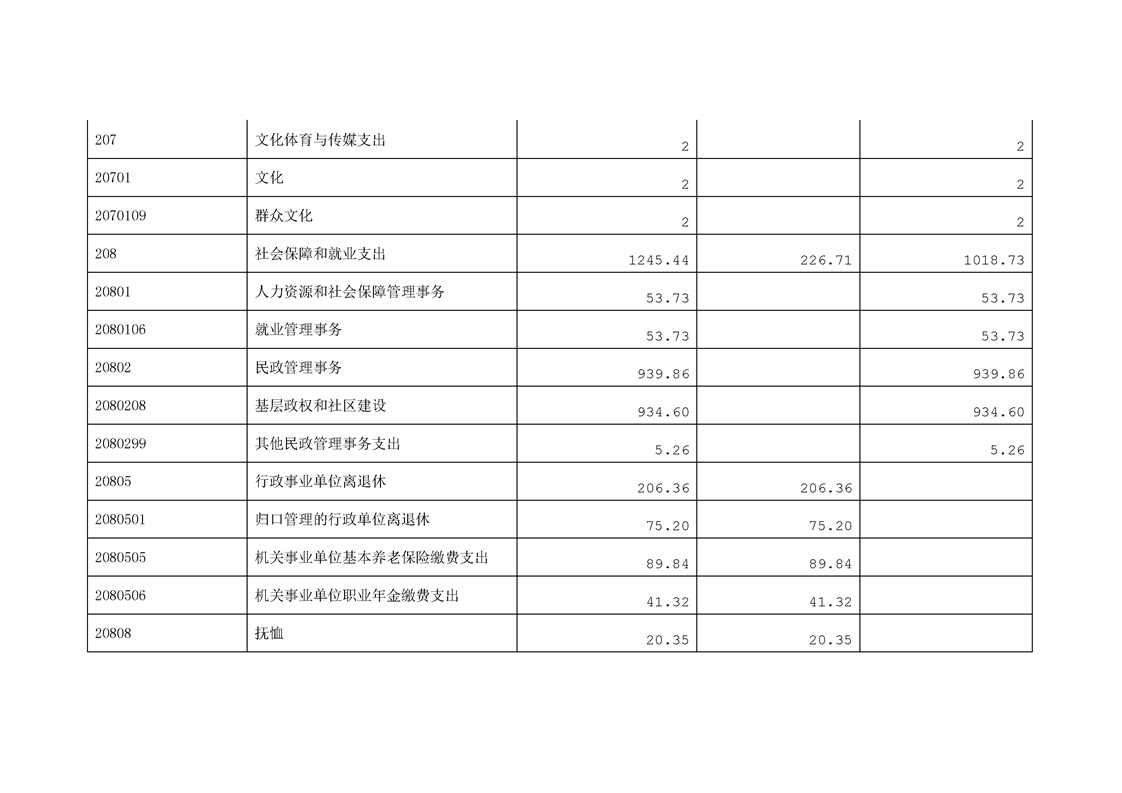 | 207 | 文化体育与传媒支出 | 2 | | 2 |
|---|---|---|---|---|
| 20701 | 文化 | 2 | | 2 |
| 2070109 | 群众文化 | 2 | | 2 |
| 208 | 社会保障和就业支出 | 1245.44 | 226.71 | 1018.73 |
| 20801 | 人力资源和社会保障管理事务 | 53.73 | | 53.73 |
| 2080106 | 就业管理事务 | 53.73 | | 53.73 |
| 20802 | 民政管理事务 | 939.86 | | 939.86 |
| 2080208 | 基层政权和社区建设 | 934.60 | | 934.60 |
| 2080299 | 其他民政管理事务支出 | 5.26 | | 5.26 |
| 20805 | 行政事业单位离退休 | 206.36 | 206.36 | |
| 2080501 | 归口管理的行政单位离退休 | 75.20 | 75.20 | |
| 2080505 | 机关事业单位基本养老保险缴费支出 | 89.84 | 89.84 | |
| 2080506 | 机关事业单位职业年金缴费支出 | 41.32 | 41.32 | |
| 20808 | 抚恤 | 20.35 | 20.35 | |